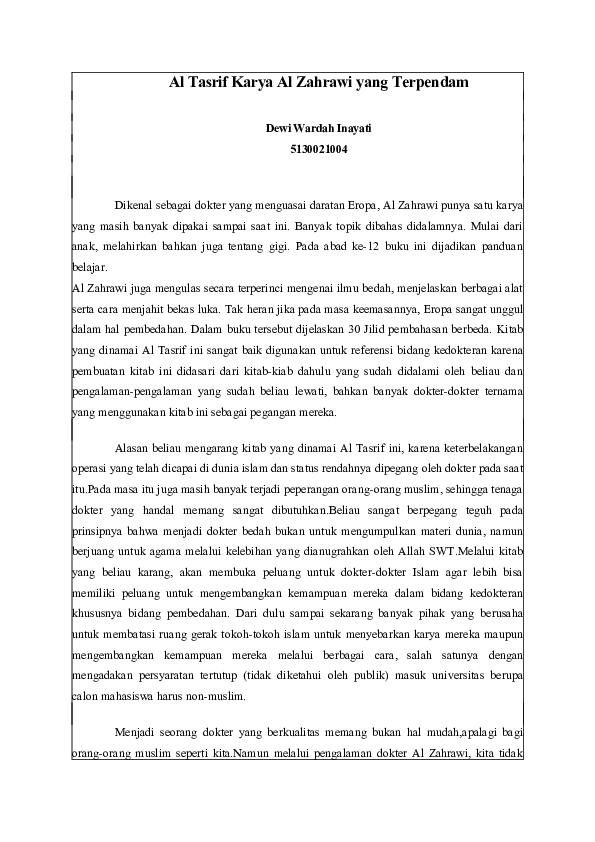 Al Tasrif Karya Al Zahrawi yang Terpendam

Dewi Wardah Inayati
5130021004

Dikenal sebagai dokter yang menguasai daratan Eropa, Al Zahrawi punya satu karya yang masih banyak dipakai sampai saat ini. Banyak topik dibahas didalamnya. Mulai dari anak, melahirkan bahkan juga tentang gigi. Pada abad ke-12 buku ini dijadikan panduan belajar.
Al Zahrawi juga mengulas secara terperinci mengenai ilmu bedah, menjelaskan berbagai alat serta cara menjahit bekas luka. Tak heran jika pada masa keemasannya, Eropa sangat unggul dalam hal pembedahan. Dalam buku tersebut dijelaskan 30 Jilid pembahasan berbeda. Kitab yang dinamai Al Tasrif ini sangat baik digunakan untuk referensi bidang kedokteran karena pembuatan kitab ini didasari dari kitab-kiab dahulu yang sudah didalami oleh beliau dan pengalaman-pengalaman yang sudah beliau lewati, bahkan banyak dokter-dokter ternama yang menggunakan kitab ini sebagai pegangan mereka.

Alasan beliau mengarang kitab yang dinamai Al Tasrif ini, karena keterbelakangan operasi yang telah dicapai di dunia islam dan status rendahnya dipegang oleh dokter pada saat itu.Pada masa itu juga masih banyak terjadi peperangan orang-orang muslim, sehingga tenaga dokter yang handal memang sangat dibutuhkan.Beliau sangat berpegang teguh pada prinsipnya bahwa menjadi dokter bedah bukan untuk mengumpulkan materi dunia, namun berjuang untuk agama melalui kelebihan yang dianugrahkan oleh Allah SWT.Melalui kitab yang beliau karang, akan membuka peluang untuk dokter-dokter Islam agar lebih bisa memiliki peluang untuk mengembangkan kemampuan mereka dalam bidang kedokteran khususnya bidang pembedahan. Dari dulu sampai sekarang banyak pihak yang berusaha untuk membatasi ruang gerak tokoh-tokoh islam untuk menyebarkan karya mereka maupun mengembangkan kemampuan mereka melalui berbagai cara, salah satunya dengan mengadakan persyaratan tertutup (tidak diketahui oleh publik) masuk universitas berupa calon mahasiswa harus non-muslim.

Menjadi seorang dokter yang berkualitas memang bukan hal mudah,apalagi bagi orang-orang muslim seperti kita.Namun melalui pengalaman dokter Al Zahrawi, kita tidak